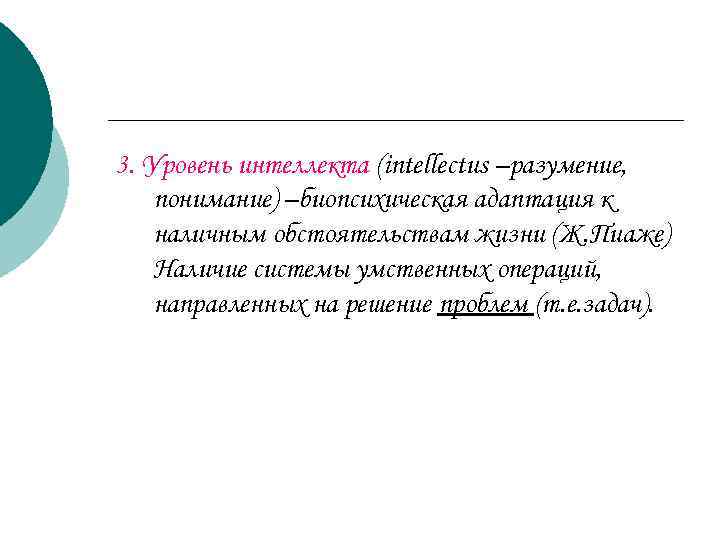 3. Уровень интеллекта (intellectus –разумение, понимание) –биопсихическая адаптация к наличным обстоятельствам жизни (Ж.Пиаже) Наличие системы умственных операций, направленных на решение проблем (т.е.задач).